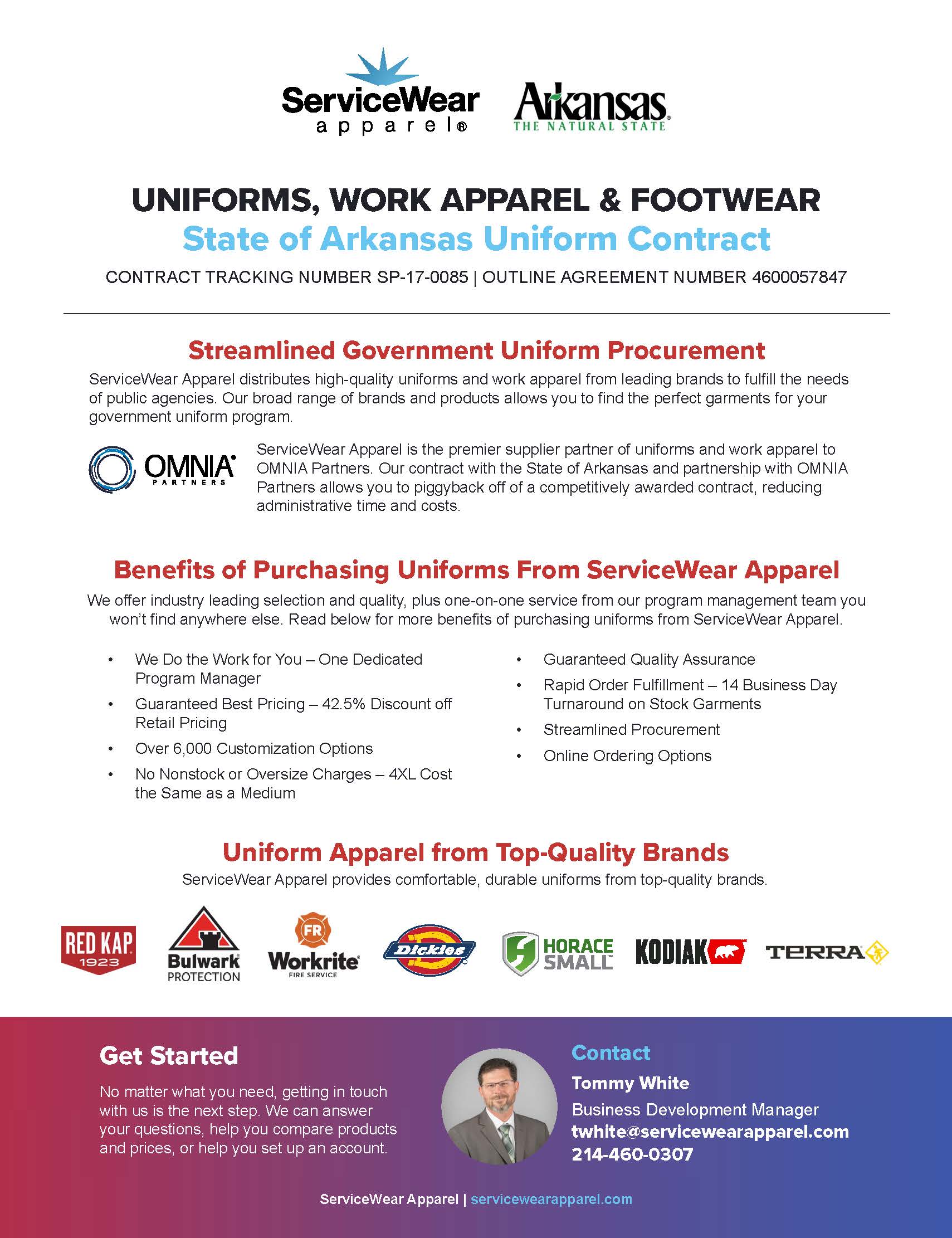 ServiceWear apparel®

Arkansas
THE NATURAL STATE

UNIFORMS, WORK APPAREL & FOOTWEAR
State of Arkansas Uniform Contract

CONTRACT TRACKING NUMBER SP-17-0085 | OUTLINE AGREEMENT NUMBER 4600057847

Streamlined Government Uniform Procurement

ServiceWear Apparel distributes high-quality uniforms and work apparel from leading brands to fulfill the needs of public agencies. Our broad range of brands and products allows you to find the perfect garments for your government uniform program.

OMNIA PARTNERS

ServiceWear Apparel is the premier supplier partner of uniforms and work apparel to OMNIA Partners. Our contract with the State of Arkansas and partnership with OMNIA Partners allows you to piggyback off of a competitively awarded contract, reducing administrative time and costs.

Benefits of Purchasing Uniforms From ServiceWear Apparel

We offer industry leading selection and quality, plus one-on-one service from our program management team you won't find anywhere else. Read below for more benefits of purchasing uniforms from ServiceWear Apparel.

• We Do the Work for You – One Dedicated Program Manager
• Guaranteed Best Pricing – 42.5% Discount off Retail Pricing
• Over 6,000 Customization Options
• No Nonstock or Oversize Charges – 4XL Cost the Same as a Medium

• Guaranteed Quality Assurance
• Rapid Order Fulfillment – 14 Business Day Turnaround on Stock Garments
• Streamlined Procurement
• Online Ordering Options

Uniform Apparel from Top-Quality Brands

ServiceWear Apparel provides comfortable, durable uniforms from top-quality brands.

RED KAP 1923
Bulwark PROTECTION
FR Workrite FIRE SERVICE
Dickies
HORACE SMALL
KODIAK
TERRA

Get Started

No matter what you need, getting in touch with us is the next step. We can answer your questions, help you compare products and prices, or help you set up an account.

Contact
Tommy White
Business Development Manager
twhite@servicewearapparel.com
214-460-0307

ServiceWear Apparel | servicewearapparel.com